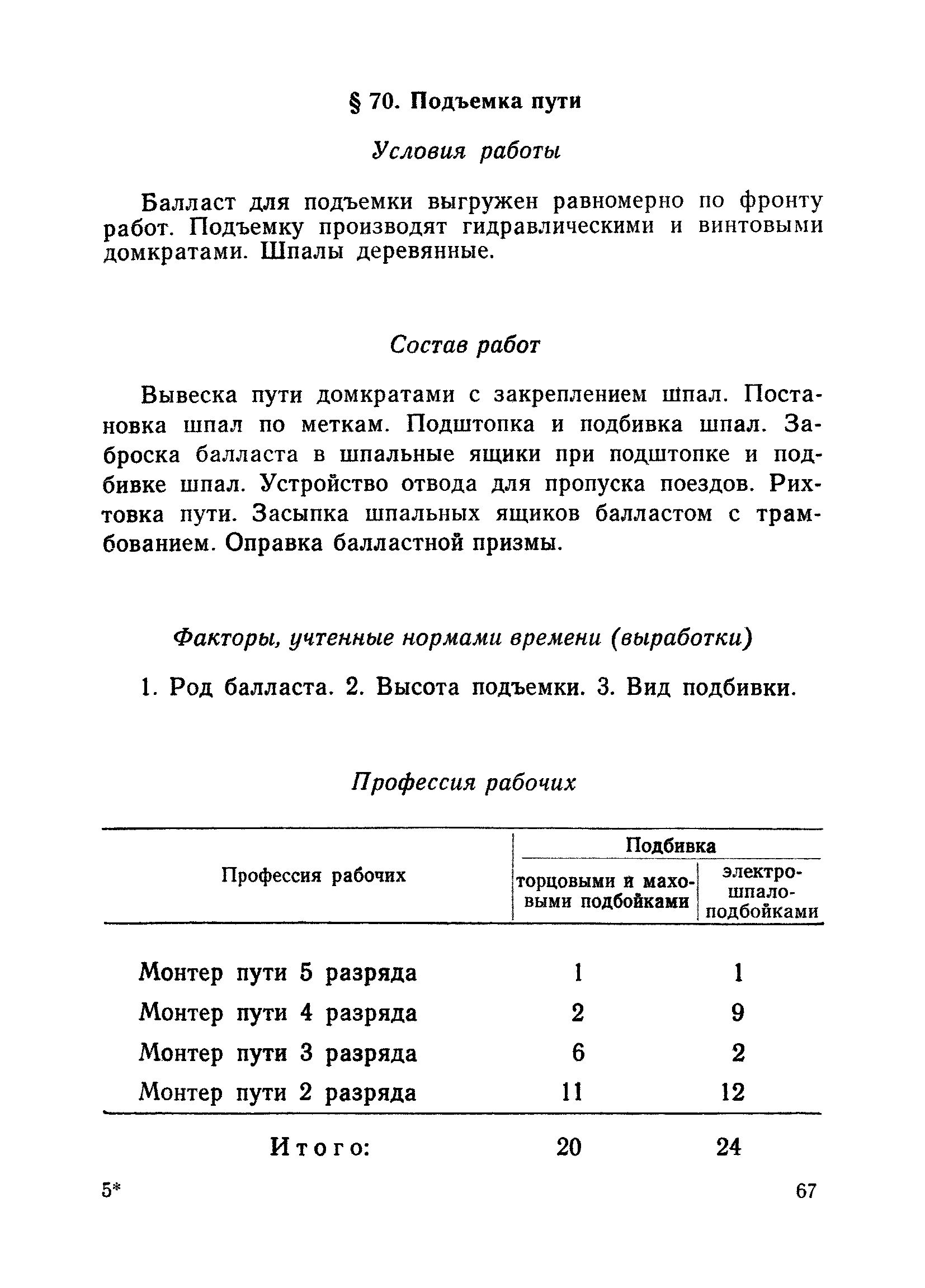 § 70. Подъемка пути

Условия работы

Балласт для подъемки выгружен равномерно по фронту работ. Подъемку производят гидравлическими и винтовыми домкратами. Шпалы деревянные.

Состав работ

Вывеска пути домкратами с закреплением шпал. Постановка шпал по меткам. Подштопка и подбивка шпал. Заброска балласта в шпальные ящики при подштопке и подбивке шпал. Устройство отвода для пропуска поездов. Рихтовка пути. Засыпка шпальных ящиков балластом с трамбованием. Оправка балластной призмы.

Факторы, учтенные нормами времени (выработки)

1. Род балласта. 2. Высота подъемки. 3. Вид подбивки.

Профессия рабочих

| Профессия рабочих | Подбивка торцовыми и маховыми подбойками | Подбивка электрошпалоподбойками |
|---|---|---|
| Монтер пути 5 разряда | 1 | 1 |
| Монтер пути 4 разряда | 2 | 9 |
| Монтер пути 3 разряда | 6 | 2 |
| Монтер пути 2 разряда | 11 | 12 |
| Итого: | 20 | 24 |

5*

67